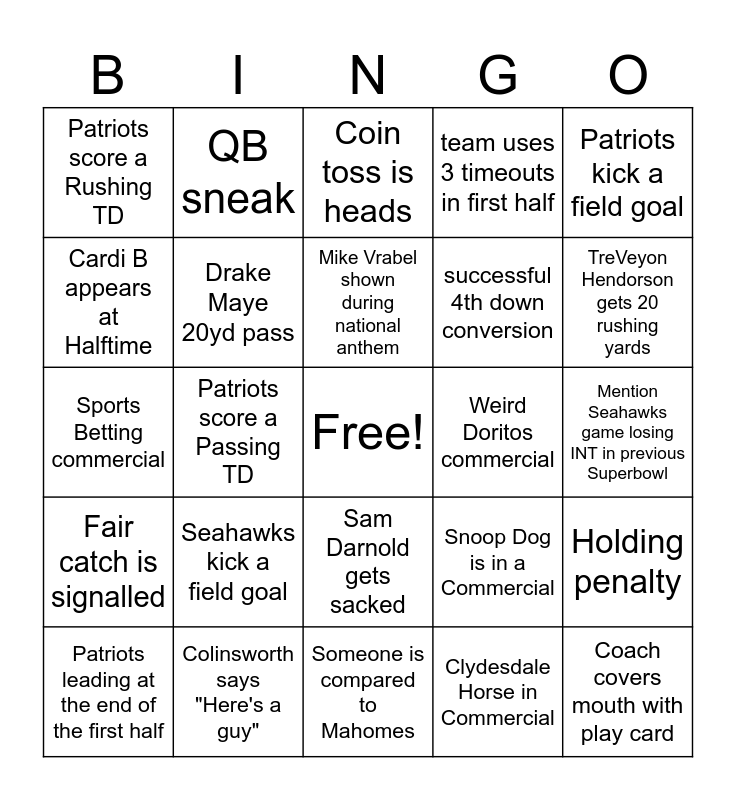 | B | I | N | G | O |
|---|---|---|---|---|
| Patriots score a Rushing TD | QB sneak | Coin toss is heads | team uses 3 timeouts in first half | Patriots kick a field goal |
| Cardi B appears at Halftime | Drake Maye 20yd pass | Mike Vrabel shown during national anthem | successful 4th down conversion | TreVeyon Hendorson gets 20 rushing yards |
| Sports Betting commercial | Patriots score a Passing TD | Free! | Weird Doritos commercial | Mention Seahawks game losing INT in previous Superbowl |
| Fair catch is signalled | Seahawks kick a field goal | Sam Darnold gets sacked | Snoop Dog is in a Commercial | Holding penalty |
| Patriots leading at the end of the first half | Colinsworth says "Here's a guy" | Someone is compared to Mahomes | Clydesdale Horse in Commercial | Coach covers mouth with play card |